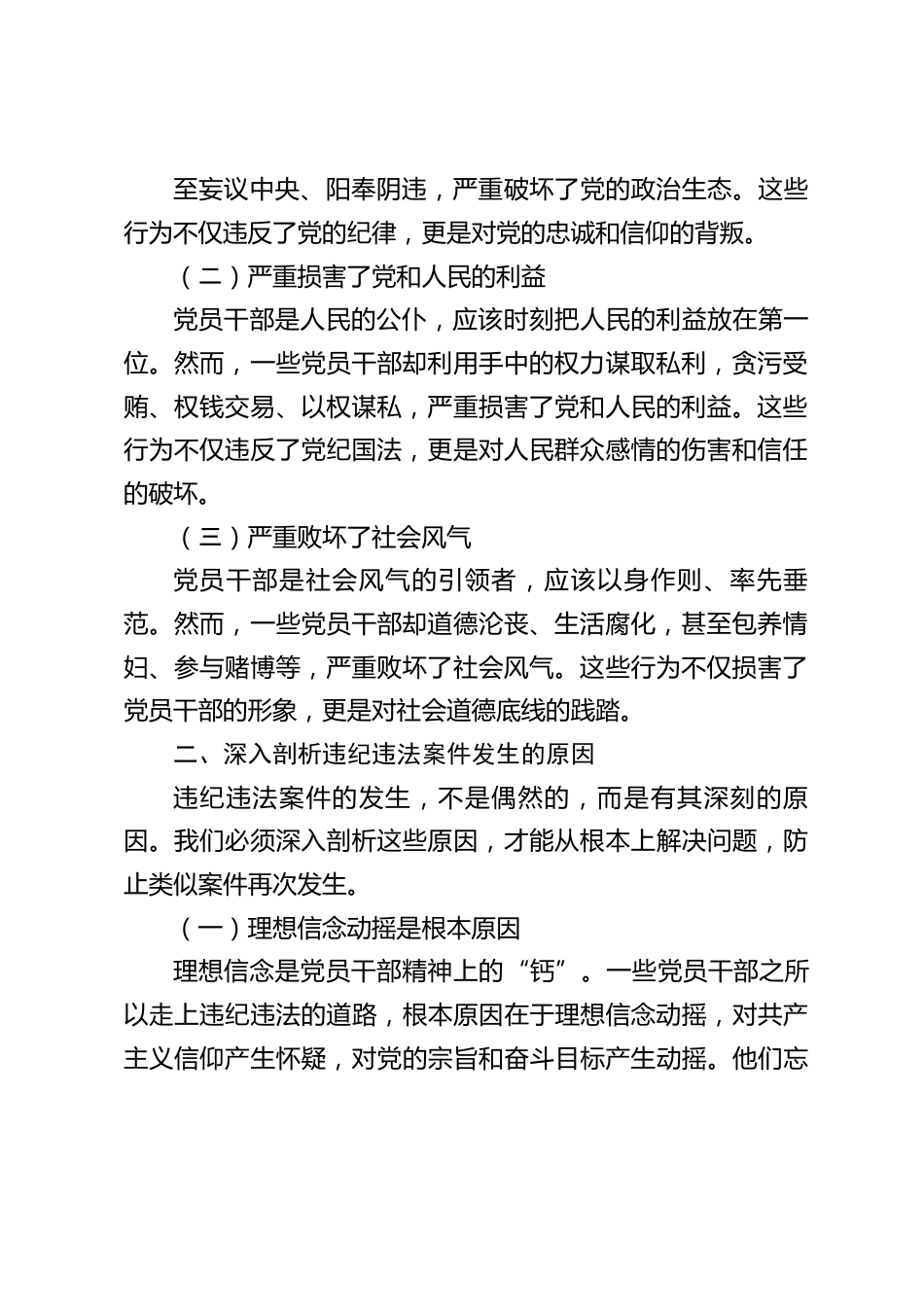 至妄议中央、阳奉阴违，严重破坏了党的政治生态。这些行为不仅违反了党的纪律，更是对党的忠诚和信仰的背叛。

（二）严重损害了党和人民的利益

党员干部是人民的公仆，应该时刻把人民的利益放在第一位。然而，一些党员干部却利用手中的权力谋取私利，贪污受贿、权钱交易、以权谋私，严重损害了党和人民的利益。这些行为不仅违反了党纪国法，更是对人民群众感情的伤害和信任的破坏。

（三）严重败坏了社会风气

党员干部是社会风气的引领者，应该以身作则、率先垂范。然而，一些党员干部却道德沦丧、生活腐化，甚至包养情妇、参与赌博等，严重败坏了社会风气。这些行为不仅损害了党员干部的形象，更是对社会道德底线的践踏。

二、深入剖析违纪违法案件发生的原因

违纪违法案件的发生，不是偶然的，而是有其深刻的原因。我们必须深入剖析这些原因，才能从根本上解决问题，防止类似案件再次发生。

（一）理想信念动摇是根本原因

理想信念是党员干部精神上的“钙”。一些党员干部之所以走上违纪违法的道路，根本原因在于理想信念动摇，对共产主义信仰产生怀疑，对党的宗旨和奋斗目标产生动摇。他们忘